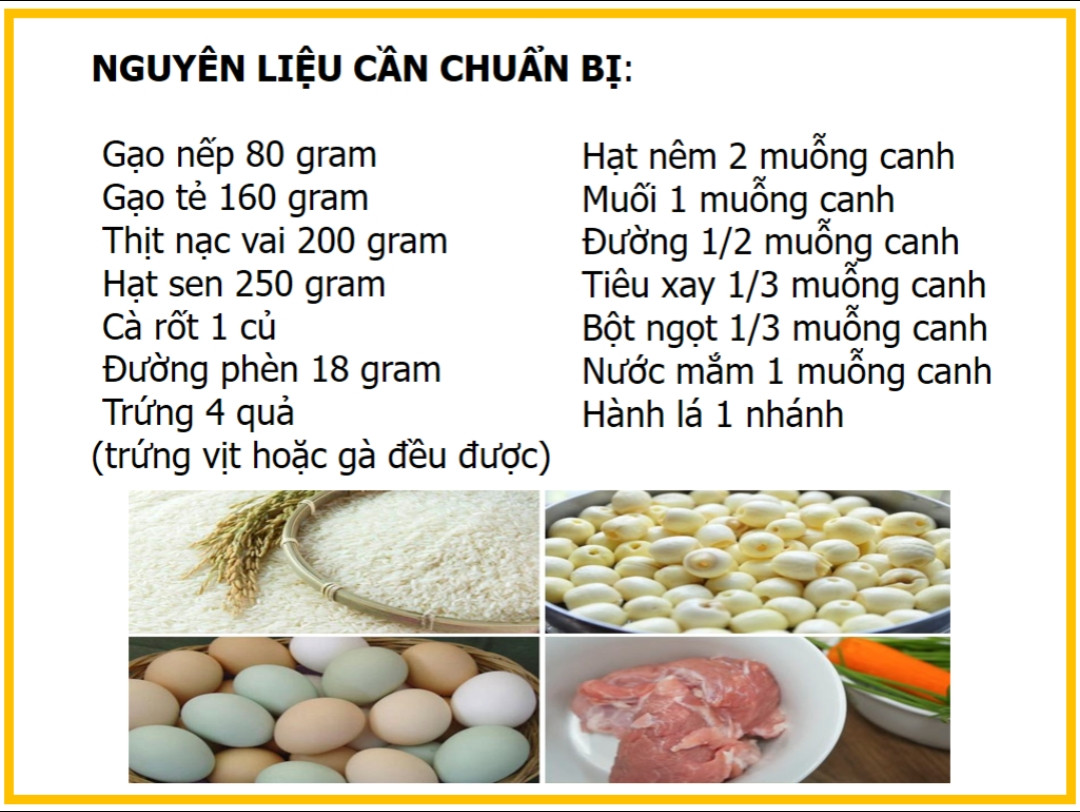 NGUYÊN LIỆU CẦN CHUẨN BỊ:

Gạo nếp 80 gram
Gạo tẻ 160 gram
Thịt nạc vai 200 gram
Hạt sen 250 gram
Cà rốt 1 củ
Đường phèn 18 gram
Trứng 4 quả
(trứng vịt hoặc gà đều được)

Hạt nêm 2 muỗng canh
Muối 1 muỗng canh
Đường 1/2 muỗng canh
Tiêu xay 1/3 muỗng canh
Bột ngọt 1/3 muỗng canh
Nước mắm 1 muỗng canh
Hành lá 1 nhánh